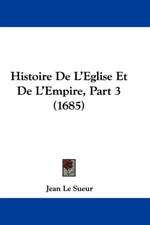 Histoire De L'Eglise Et De L'Empire, Part 3 (1685)

Jean Le Sueur